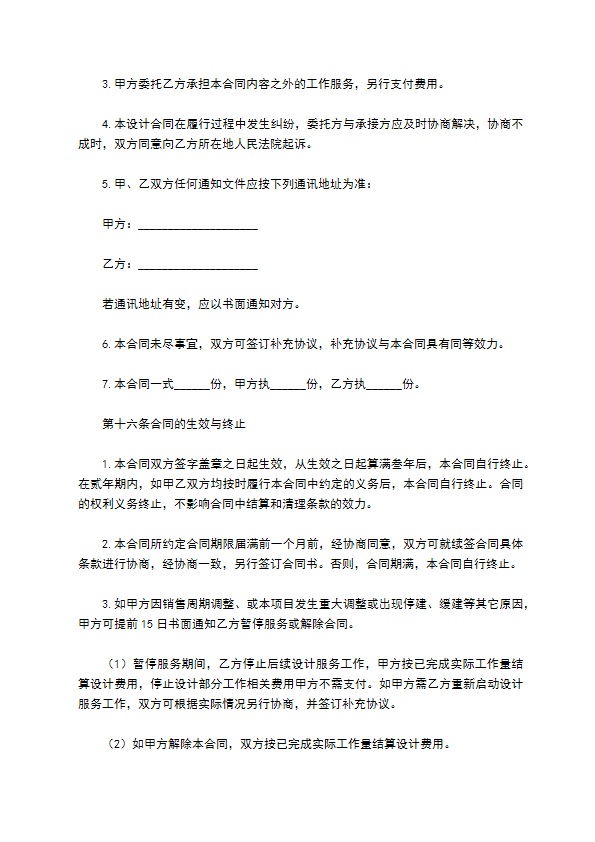 3. 甲方委托乙方承担本合同内容之外的工作服务，另行支付费用。

4. 本设计合同在履行过程中发生纠纷，委托方与承接方应及时协商解决，协商不成时，双方同意向乙方所在地人民法院起诉。

5. 甲、乙双方任何通知文件应按下列通讯地址为准：

甲方：____________________

乙方：____________________

若通讯地址有变，应以书面通知对方。

6. 本合同未尽事宜，双方可签订补充协议，补充协议与本合同具有同等效力。

7. 本合同一式______份，甲方执______份，乙方执______份。

第十六条合同的生效与终止

1. 本合同双方签字盖章之日起生效，从生效之日起算满叁年后，本合同自行终止。在贰年期内，如甲乙双方均按时履行本合同中约定的义务后，本合同自行终止。合同的权利义务终止，不影响合同中结算和清理条款的效力。

2. 本合同所约定合同期限届满前一个月前，经协商同意，双方可就续签合同具体条款进行协商，经协商一致，另行签订合同书。否则，合同期满，本合同自行终止。

3. 如甲方因销售周期调整、或本项目发生重大调整或出现停建、缓建等其它原因，甲方可提前 15 日书面通知乙方暂停服务或解除合同。

（1）暂停服务期间，乙方停止后续设计服务工作，甲方按已完成实际工作量结算设计费用，停止设计部分工作相关费用甲方不需支付。如甲方需乙方重新启动设计服务工作，双方可根据实际情况另行协商，并签订补充协议。

（2）如甲方解除本合同，双方按已完成实际工作量结算设计费用。